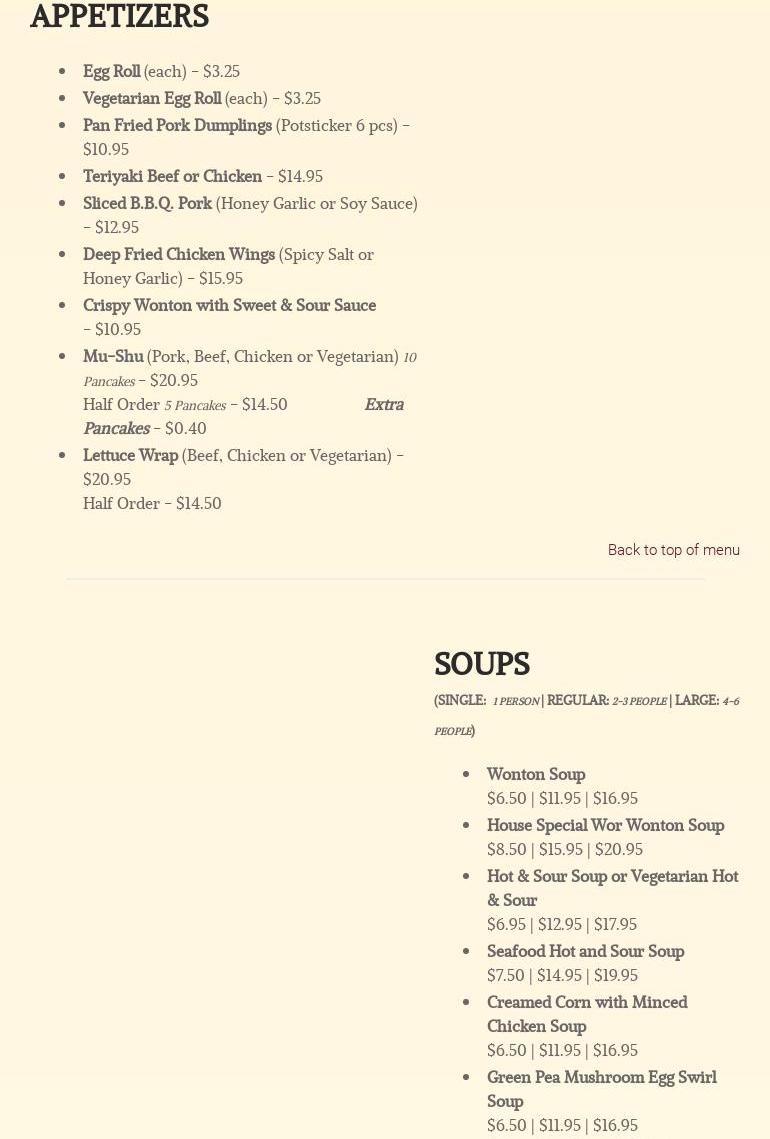 APPETIZERS

- Egg Roll (each) – $3.25
- Vegetarian Egg Roll (each) – $3.25
- Pan Fried Pork Dumplings (Potsticker 6 pcs) – $10.95
- Teriyaki Beef or Chicken – $14.95
- Sliced B.B.Q. Pork (Honey Garlic or Soy Sauce) – $12.95
- Deep Fried Chicken Wings (Spicy Salt or Honey Garlic) – $15.95
- Crispy Wonton with Sweet & Sour Sauce – $10.95
- Mu-Shu (Pork, Beef, Chicken or Vegetarian) 10 Pancakes – $20.95
Half Order 5 Pancakes – $14.50 Extra Pancakes – $0.40
- Lettuce Wrap (Beef, Chicken or Vegetarian) – $20.95
Half Order – $14.50

Back to top of menu

SOUPS

(SINGLE: 1 PERSON | REGULAR: 2-3 PEOPLE | LARGE: 4-6 PEOPLE)

- Wonton Soup
$6.50 | $11.95 | $16.95
- House Special Wor Wonton Soup
$8.50 | $15.95 | $20.95
- Hot & Sour Soup or Vegetarian Hot & Sour
$6.95 | $12.95 | $17.95
- Seafood Hot and Sour Soup
$7.50 | $14.95 | $19.95
- Creamed Corn with Minced Chicken Soup
$6.50 | $11.95 | $16.95
- Green Pea Mushroom Egg Swirl Soup
$6.50 | $11.95 | $16.95